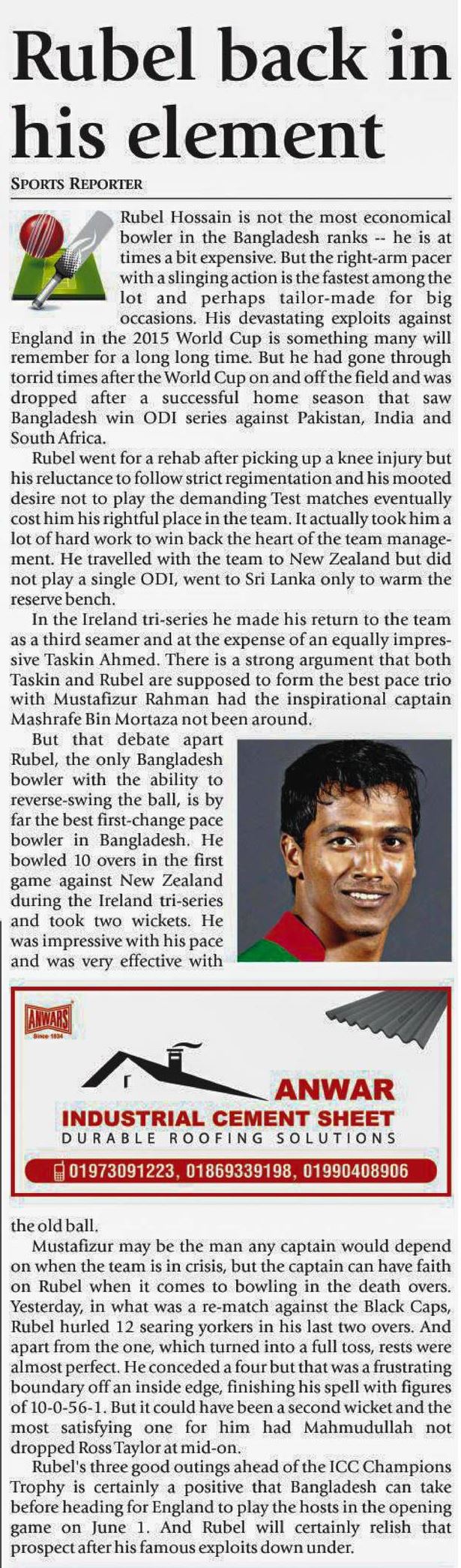 Rubel back in his element

SPORTS REPORTER

Rubel Hossain is not the most economical bowler in the Bangladesh ranks -- he is at times a bit expensive. But the right-arm pacer with a slinging action is the fastest among the lot and perhaps tailor-made for big occasions. His devastating exploits against England in the 2015 World Cup is something many will remember for a long long time. But he had gone through torrid times after the World Cup on and off the field and was dropped after a successful home season that saw Bangladesh win ODI series against Pakistan, India and South Africa.

Rubel went for a rehab after picking up a knee injury but his reluctance to follow strict regimentation and his mooted desire not to play the demanding Test matches eventually cost him his rightful place in the team. It actually took him a lot of hard work to win back the heart of the team management. He travelled with the team to New Zealand but did not play a single ODI, went to Sri Lanka only to warm the reserve bench.

In the Ireland tri-series he made his return to the team as a third seamer and at the expense of an equally impressive Taskin Ahmed. There is a strong argument that both Taskin and Rubel are supposed to form the best pace trio with Mustafizur Rahman had the inspirational captain Mashrafe Bin Mortaza not been around.

But that debate apart Rubel, the only Bangladesh bowler with the ability to reverse-swing the ball, is by far the best first-change pace bowler in Bangladesh. He bowled 10 overs in the first game against New Zealand during the Ireland tri-series and took two wickets. He was impressive with his pace and was very effective with

ANWARS
Since 1834
ANWAR
INDUSTRIAL CEMENT SHEET
DURABLE ROOFING SOLUTIONS
01973091223, 01869339198, 01990408906

the old ball.

Mustafizur may be the man any captain would depend on when the team is in crisis, but the captain can have faith on Rubel when it comes to bowling in the death overs. Yesterday, in what was a re-match against the Black Caps, Rubel hurled 12 searing yorkers in his last two overs. And apart from the one, which turned into a full toss, rests were almost perfect. He conceded a four but that was a frustrating boundary off an inside edge, finishing his spell with figures of 10-0-56-1. But it could have been a second wicket and the most satisfying one for him had Mahmudullah not dropped Ross Taylor at mid-on.

Rubel's three good outings ahead of the ICC Champions Trophy is certainly a positive that Bangladesh can take before heading for England to play the hosts in the opening game on June 1. And Rubel will certainly relish that prospect after his famous exploits down under.